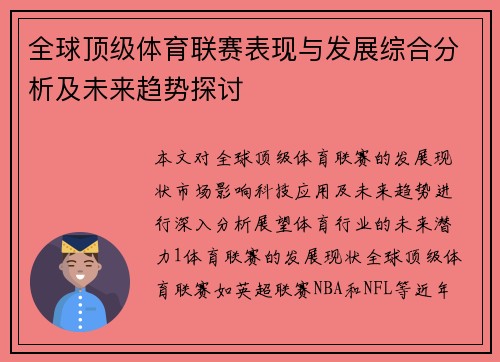 全球顶级体育联赛表现与发展综合分析及未来趋势探讨

本文对全球顶级体育联赛的发展现状市场影响科技应用及未来趋势进行深入分析展望体育行业的未来潜力1体育联赛的发展现状全球顶级体育联赛如英超联赛NBA和NFL等近年